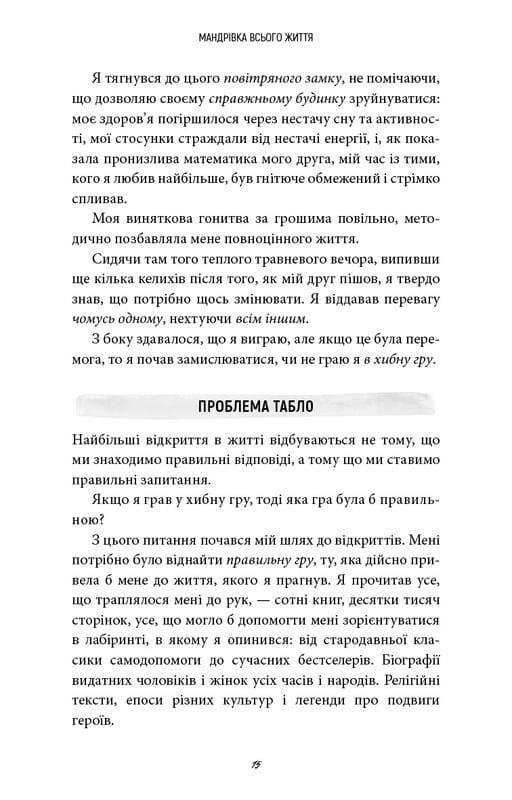 МАНДРІВКА ВСЬОГО ЖИТТЯ

Я тягнувся до цього повітряного замку, не помічаючи, що дозволяю своєму справжньому будинку зруйнуватися: моє здоров'я погіршилося через нестачу сну та активності, мої стосунки страждали від нестачі енергії, і, як показала пронизлива математика мого друга, мій час із тими, кого я любив найбільше, був гнітюче обмежений і стрімко спливав.

Моя виняткова гонитва за грошима повільно, методично позбавляла мене повноцінного життя.

Сидячи там того теплого травневого вечора, випивши ще кілька келихів після того, як мій друг пішов, я твердо знав, що потрібно щось змінювати. Я віддавав перевагу чомусь одному, нехтуючи всім іншим.

З боку здавалося, що я виграю, але якщо це була перемога, то я почав замислюватися, чи не граю я в хибну гру.

ПРОБЛЕМА ТАБЛО

Найбільші відкриття в житті відбуваються не тому, що ми знаходимо правильні відповіді, а тому що ми ставимо правильні запитання.

Якщо я грав у хибну гру, тоді яка гра була б правильною?

З цього питання почався мій шлях до відкриттів. Мені потрібно було віднайти правильну гру, ту, яка дійсно привела б мене до життя, якого я прагнув. Я прочитав усе, що траплялося мені до рук, — сотні книг, десятки тисяч сторінок, усе, що могло б допомогти мені зорієнтуватися в лабіринті, в якому я опинився: від стародавньої класики самодопомоги до сучасних бестселерів. Біографії видатних чоловіків і жінок усіх часів і народів. Релігійні тексти, епоси різних культур і легенди про подвиги героїв.

15